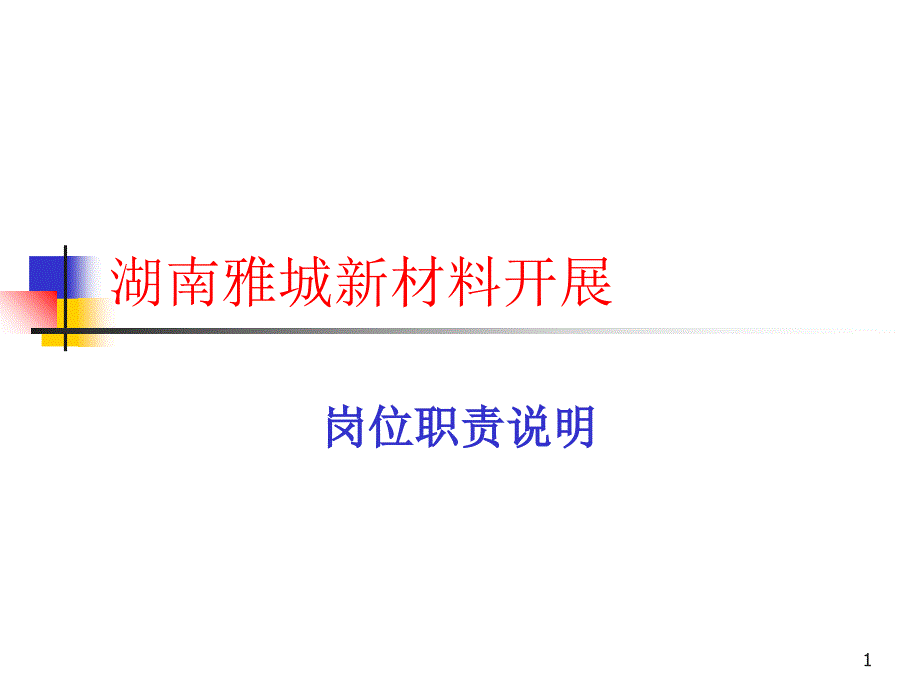 湖南雅城新材料开展

岗位职责说明

1